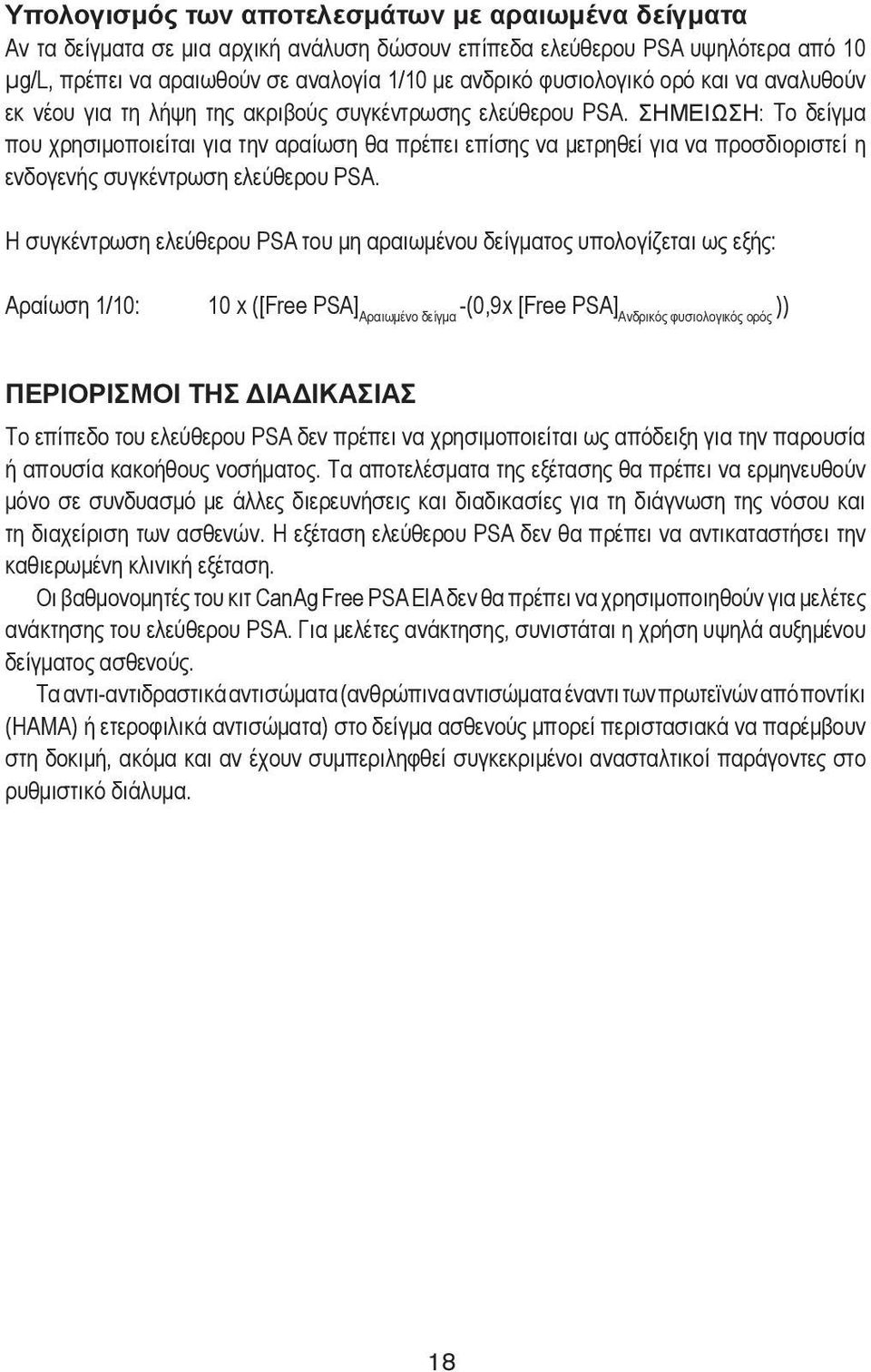 Υπολογισμός των αποτελεσμάτων με αραιωμένα δείγματα
Αν τα δείγματα σε μια αρχική ανάλυση δώσουν επίπεδα ελεύθερου PSA υψηλότερα από 10 μg/L, πρέπει να αραιωθούν σε αναλογία 1/10 με ανδρικό φυσιολογικό ορό και να αναλυθούν εκ νέου για τη λήψη της ακριβούς συγκέντρωσης ελεύθερου PSA. ΣΗΜΕΙΩΣΗ: Το δείγμα που χρησιμοποιείται για την αραίωση θα πρέπει επίσης να μετρηθεί για να προσδιοριστεί η ενδογενής συγκέντρωση ελεύθερου PSA.

Η συγκέντρωση ελεύθερου PSA του μη αραιωμένου δείγματος υπολογίζεται ως εξής:

Αραίωση 1/10: 10 x ([Free PSA]$_{\text{Αραιωμένο δείγμα}}$ -(0,9x [Free PSA]$_{\text{Ανδρικός φυσιολογικός ορός}}$ ))

ΠΕΡΙΟΡΙΣΜΟΙ ΤΗΣ ΔΙΑΔΙΚΑΣΙΑΣ
Το επίπεδο του ελεύθερου PSA δεν πρέπει να χρησιμοποιείται ως απόδειξη για την παρουσία ή απουσία κακοήθους νοσήματος. Τα αποτελέσματα της εξέτασης θα πρέπει να ερμηνευθούν μόνο σε συνδυασμό με άλλες διερευνήσεις και διαδικασίες για τη διάγνωση της νόσου και τη διαχείριση των ασθενών. Η εξέταση ελεύθερου PSA δεν θα πρέπει να αντικαταστήσει την καθιερωμένη κλινική εξέταση.

Οι βαθμονομητές του κιτ CanAg Free PSA EIA δεν θα πρέπει να χρησιμοποιηθούν για μελέτες ανάκτησης του ελεύθερου PSA. Για μελέτες ανάκτησης, συνιστάται η χρήση υψηλά αυξημένου δείγματος ασθενούς.

Τα αντι-αντιδραστικά αντισώματα (ανθρώπινα αντισώματα έναντι των πρωτεϊνών από ποντίκι (HAMA) ή ετεροφιλικά αντισώματα) στο δείγμα ασθενούς μπορεί περιστασιακά να παρέμβουν στη δοκιμή, ακόμα και αν έχουν συμπεριληφθεί συγκεκριμένοι ανασταλτικοί παράγοντες στο ρυθμιστικό διάλυμα.

18